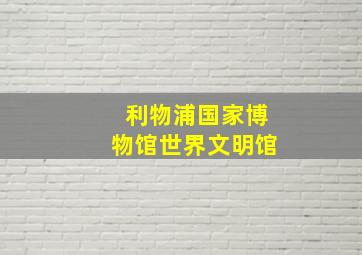 利物浦国家博物馆世界文明馆